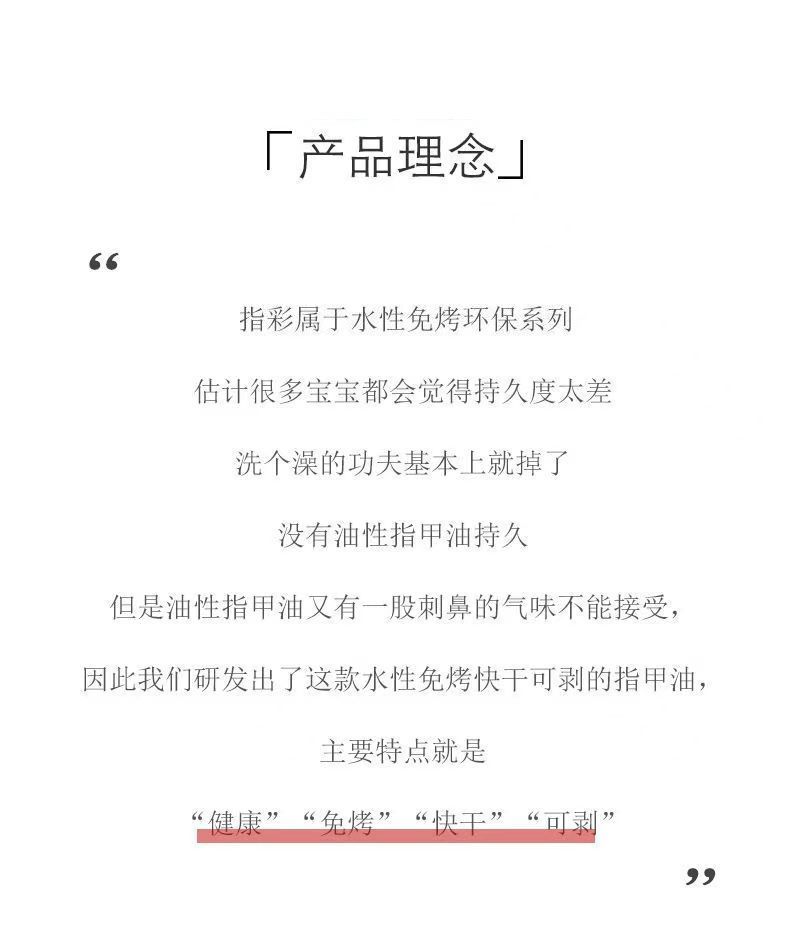 「产品理念」

“

指彩属于水性免烤环保系列

估计很多宝宝都会觉得持久度太差

洗个澡的功夫基本上就掉了

没有油性指甲油持久

但是油性指甲油又有一股刺鼻的气味不能接受，

因此我们研发出了这款水性免烤快干可剥的指甲油，

主要特点就是

“健康”“免烤”“快干”“可剥”

”